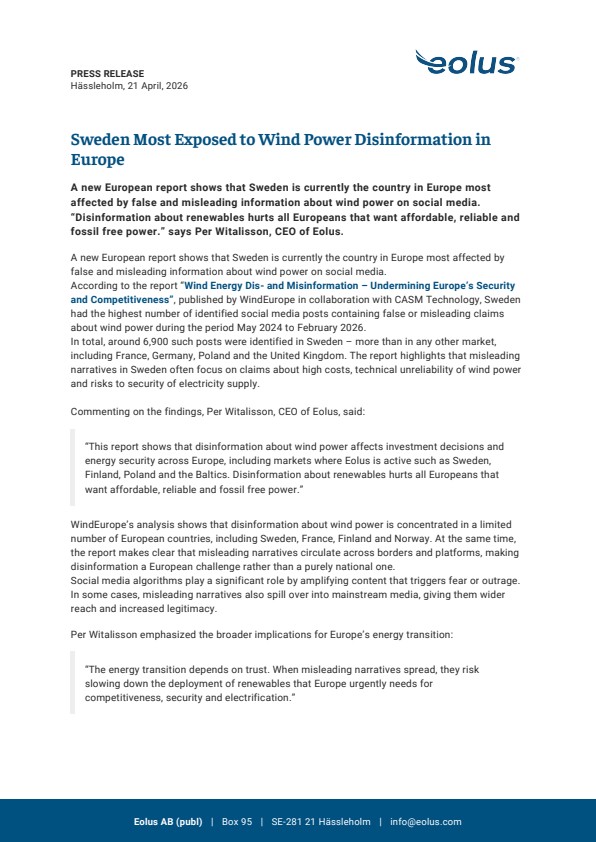 PRESS RELEASE
Hässleholm, 21 April, 2026

eolus

Sweden Most Exposed to Wind Power Disinformation in Europe

A new European report shows that Sweden is currently the country in Europe most affected by false and misleading information about wind power on social media. "Disinformation about renewables hurts all Europeans that want affordable, reliable and fossil free power." says Per Witalisson, CEO of Eolus.

A new European report shows that Sweden is currently the country in Europe most affected by false and misleading information about wind power on social media.
According to the report "Wind Energy Dis- and Misinformation – Undermining Europe's Security and Competitiveness", published by WindEurope in collaboration with CASM Technology, Sweden had the highest number of identified social media posts containing false or misleading claims about wind power during the period May 2024 to February 2026.
In total, around 6,900 such posts were identified in Sweden – more than in any other market, including France, Germany, Poland and the United Kingdom. The report highlights that misleading narratives in Sweden often focus on claims about high costs, technical unreliability of wind power and risks to security of electricity supply.

Commenting on the findings, Per Witalisson, CEO of Eolus, said:

"This report shows that disinformation about wind power affects investment decisions and energy security across Europe, including markets where Eolus is active such as Sweden, Finland, Poland and the Baltics. Disinformation about renewables hurts all Europeans that want affordable, reliable and fossil free power."

WindEurope's analysis shows that disinformation about wind power is concentrated in a limited number of European countries, including Sweden, France, Finland and Norway. At the same time, the report makes clear that misleading narratives circulate across borders and platforms, making disinformation a European challenge rather than a purely national one.
Social media algorithms play a significant role by amplifying content that triggers fear or outrage. In some cases, misleading narratives also spill over into mainstream media, giving them wider reach and increased legitimacy.

Per Witalisson emphasized the broader implications for Europe's energy transition:

"The energy transition depends on trust. When misleading narratives spread, they risk slowing down the deployment of renewables that Europe urgently needs for competitiveness, security and electrification."

Eolus AB (publ) | Box 95 | SE-281 21 Hässleholm | info@eolus.com